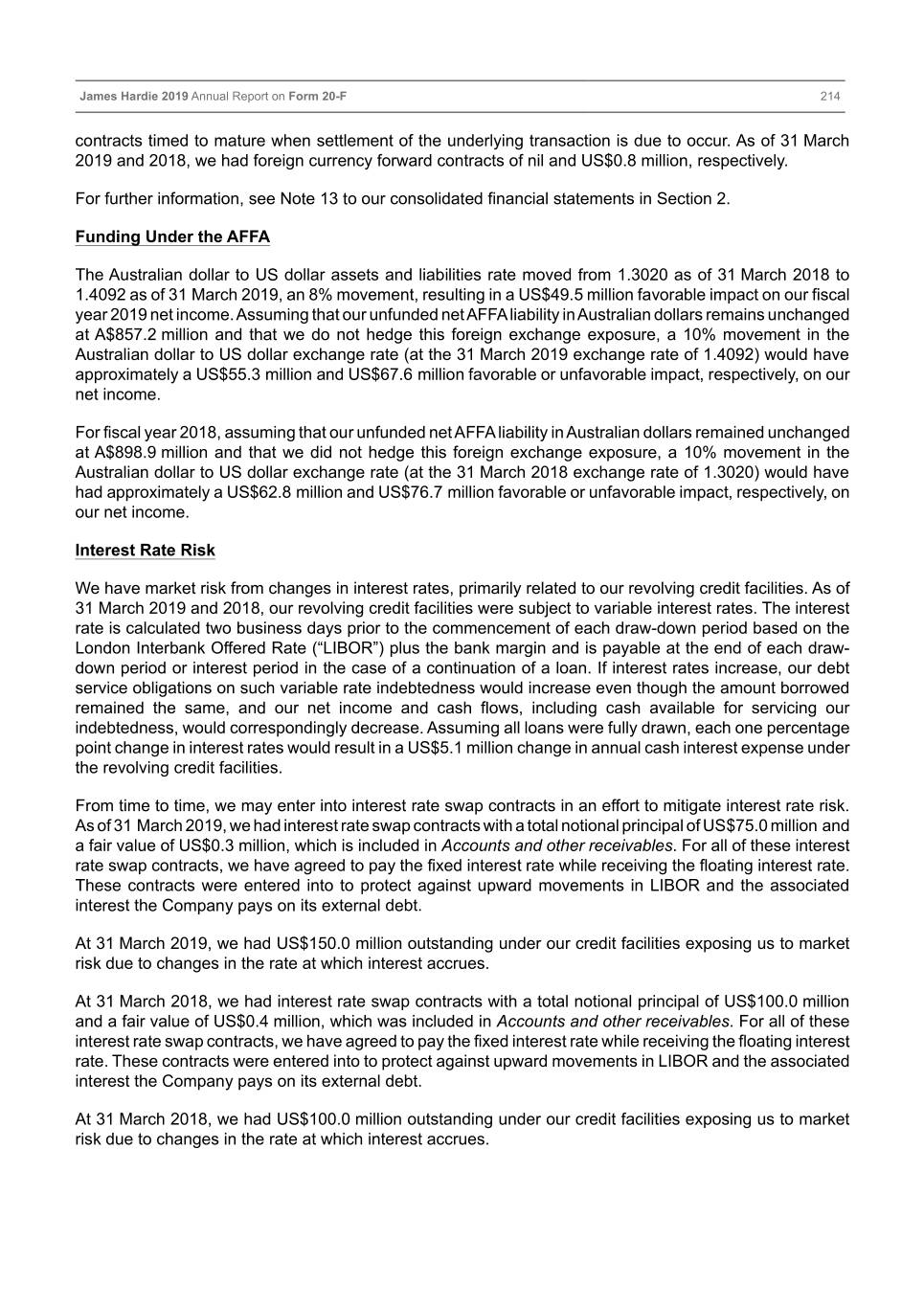 James Hardie 2019 Annual Report on Form 20-F 214

contracts timed to mature when settlement of the underlying transaction is due to occur. As of 31 March 2019 and 2018, we had foreign currency forward contracts of nil and US$0.8 million, respectively.

For further information, see Note 13 to our consolidated financial statements in Section 2.

Funding Under the AFFA

The Australian dollar to US dollar assets and liabilities rate moved from 1.3020 as of 31 March 2018 to 1.4092 as of 31 March 2019, an 8% movement, resulting in a US$49.5 million favorable impact on our fiscal year 2019 net income. Assuming that our unfunded net AFFA liability in Australian dollars remains unchanged at A$857.2 million and that we do not hedge this foreign exchange exposure, a 10% movement in the Australian dollar to US dollar exchange rate (at the 31 March 2019 exchange rate of 1.4092) would have approximately a US$55.3 million and US$67.6 million favorable or unfavorable impact, respectively, on our net income.

For fiscal year 2018, assuming that our unfunded net AFFA liability in Australian dollars remained unchanged at A$898.9 million and that we did not hedge this foreign exchange exposure, a 10% movement in the Australian dollar to US dollar exchange rate (at the 31 March 2018 exchange rate of 1.3020) would have had approximately a US$62.8 million and US$76.7 million favorable or unfavorable impact, respectively, on our net income.

Interest Rate Risk

We have market risk from changes in interest rates, primarily related to our revolving credit facilities. As of 31 March 2019 and 2018, our revolving credit facilities were subject to variable interest rates. The interest rate is calculated two business days prior to the commencement of each draw-down period based on the London Interbank Offered Rate (“LIBOR”) plus the bank margin and is payable at the end of each draw-down period or interest period in the case of a continuation of a loan. If interest rates increase, our debt service obligations on such variable rate indebtedness would increase even though the amount borrowed remained the same, and our net income and cash flows, including cash available for servicing our indebtedness, would correspondingly decrease. Assuming all loans were fully drawn, each one percentage point change in interest rates would result in a US$5.1 million change in annual cash interest expense under the revolving credit facilities.

From time to time, we may enter into interest rate swap contracts in an effort to mitigate interest rate risk. As of 31 March 2019, we had interest rate swap contracts with a total notional principal of US$75.0 million and a fair value of US$0.3 million, which is included in Accounts and other receivables. For all of these interest rate swap contracts, we have agreed to pay the fixed interest rate while receiving the floating interest rate. These contracts were entered into to protect against upward movements in LIBOR and the associated interest the Company pays on its external debt.

At 31 March 2019, we had US$150.0 million outstanding under our credit facilities exposing us to market risk due to changes in the rate at which interest accrues.

At 31 March 2018, we had interest rate swap contracts with a total notional principal of US$100.0 million and a fair value of US$0.4 million, which was included in Accounts and other receivables. For all of these interest rate swap contracts, we have agreed to pay the fixed interest rate while receiving the floating interest rate. These contracts were entered into to protect against upward movements in LIBOR and the associated interest the Company pays on its external debt.

At 31 March 2018, we had US$100.0 million outstanding under our credit facilities exposing us to market risk due to changes in the rate at which interest accrues.